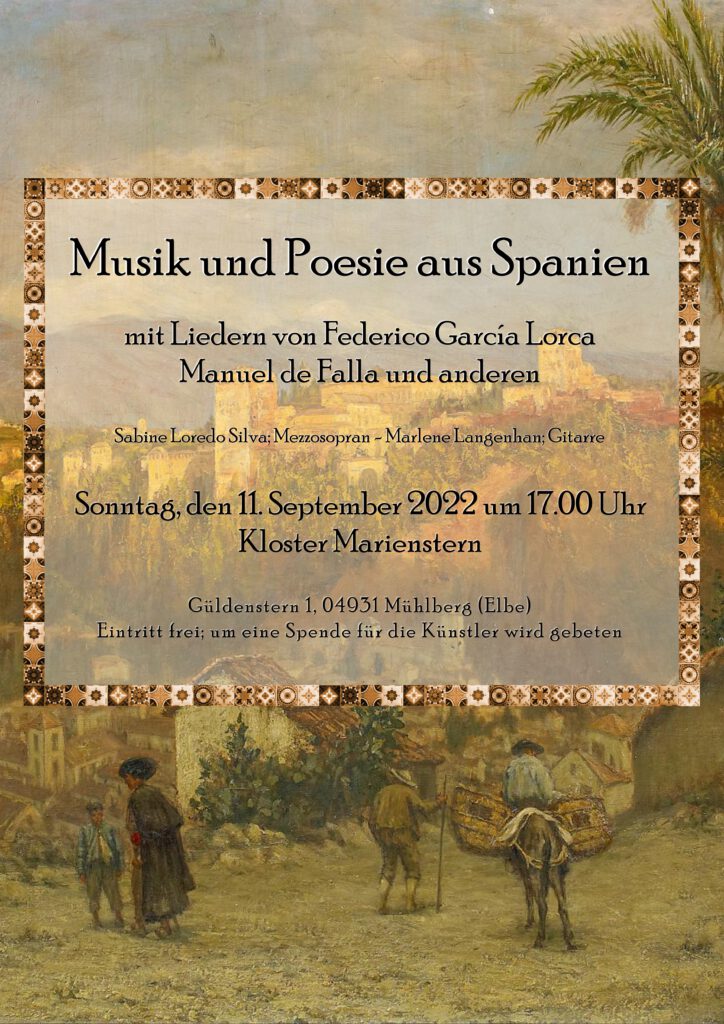 Musik und Poesie aus Spanien

mit Liedern von Federico García Lorca
Manuel de Falla und anderen

Sabine Loredo Silva; Mezzosopran – Marlene Langenhan; Gitarre

Sonntag, den 11. September 2022 um 17.00 Uhr
Kloster Marienstern

Güldenstern 1, 04931 Mühlberg (Elbe)
Eintritt frei; um eine Spende für die Künstler wird gebeten